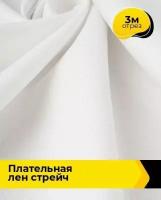 3м
отрез

Плательная
лен стрейч